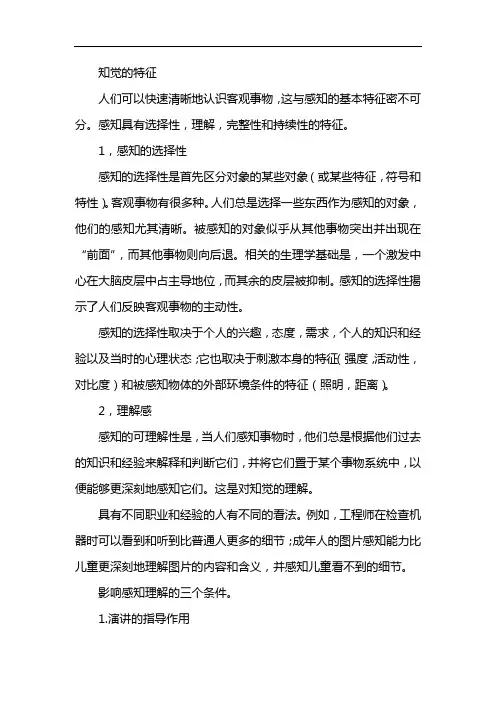 知觉的特征

人们可以快速清晰地认识客观事物，这与感知的基本特征密不可分。感知具有选择性，理解，完整性和持续性的特征。

1，感知的选择性

感知的选择性是首先区分对象的某些对象（或某些特征，符号和特性）。客观事物有很多种。人们总是选择一些东西作为感知的对象，他们的感知尤其清晰。被感知的对象似乎从其他事物突出并出现在“前面”，而其他事物则向后退。相关的生理学基础是，一个激发中心在大脑皮层中占主导地位，而其余的皮层被抑制。感知的选择性揭示了人们反映客观事物的主动性。

感知的选择性取决于个人的兴趣，态度，需求，个人的知识和经验以及当时的心理状态；它也取决于刺激本身的特征（强度，活动性，对比度）和被感知物体的外部环境条件的特征（照明，距离）。

2，理解感

感知的可理解性是，当人们感知事物时，他们总是根据他们过去的知识和经验来解释和判断它们，并将它们置于某个事物系统中，以便能够更深刻地感知它们。这是对知觉的理解。

具有不同职业和经验的人有不同的看法。例如，工程师在检查机器时可以看到和听到比普通人更多的细节；成年人的图片感知能力比儿童更深刻地理解图片的内容和含义，并感知儿童看不到的细节。

影响感知理解的三个条件。

1.演讲的指导作用